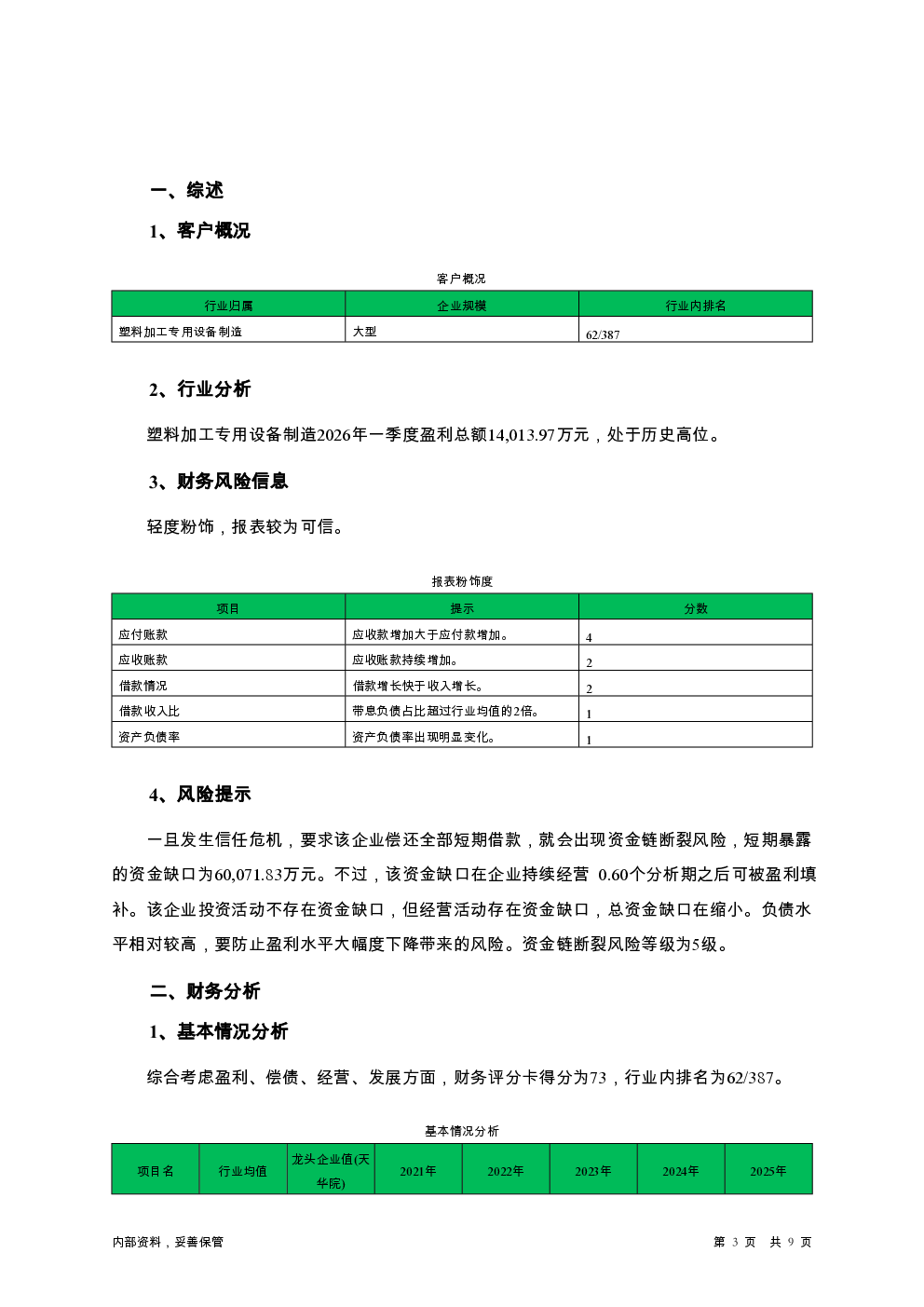 一、综述

1、客户概况

客户概况

| 行业归属 | 企业规模 | 行业内排名 |
|---|---|---|
| 塑料加工专用设备制造 | 大型 | 62/387 |

2、行业分析

塑料加工专用设备制造2026年一季度盈利总额14,013.97万元，处于历史高位。

3、财务风险信息

轻度粉饰，报表较为可信。

报表粉饰度

| 项目 | 提示 | 分数 |
|---|---|---|
| 应付账款 | 应收款增加大于应付款增加。 | 4 |
| 应收账款 | 应收账款持续增加。 | 2 |
| 借款情况 | 借款增长快于收入增长。 | 2 |
| 借款收入比 | 带息负债占比超过行业均值的2倍。 | 1 |
| 资产负债率 | 资产负债率出现明显变化。 | 1 |

4、风险提示

一旦发生信任危机，要求该企业偿还全部短期借款，就会出现资金链断裂风险，短期暴露的资金缺口为60,071.83万元。不过，该资金缺口在企业持续经营 0.60个分析期之后可被盈利填补。该企业投资活动不存在资金缺口，但经营活动存在资金缺口，总资金缺口在缩小。负债水平相对较高，要防止盈利水平大幅度下降带来的风险。资金链断裂风险等级为5级。

二、财务分析

1、基本情况分析

综合考虑盈利、偿债、经营、发展方面，财务评分卡得分为73，行业内排名为62/387。

基本情况分析

| 项目名 | 行业均值 | 龙头企业值(天华院) | 2021年 | 2022年 | 2023年 | 2024年 | 2025年 |
|---|---|---|---|---|---|---|---|

内部资料，妥善保管

第 3 页 共 9 页